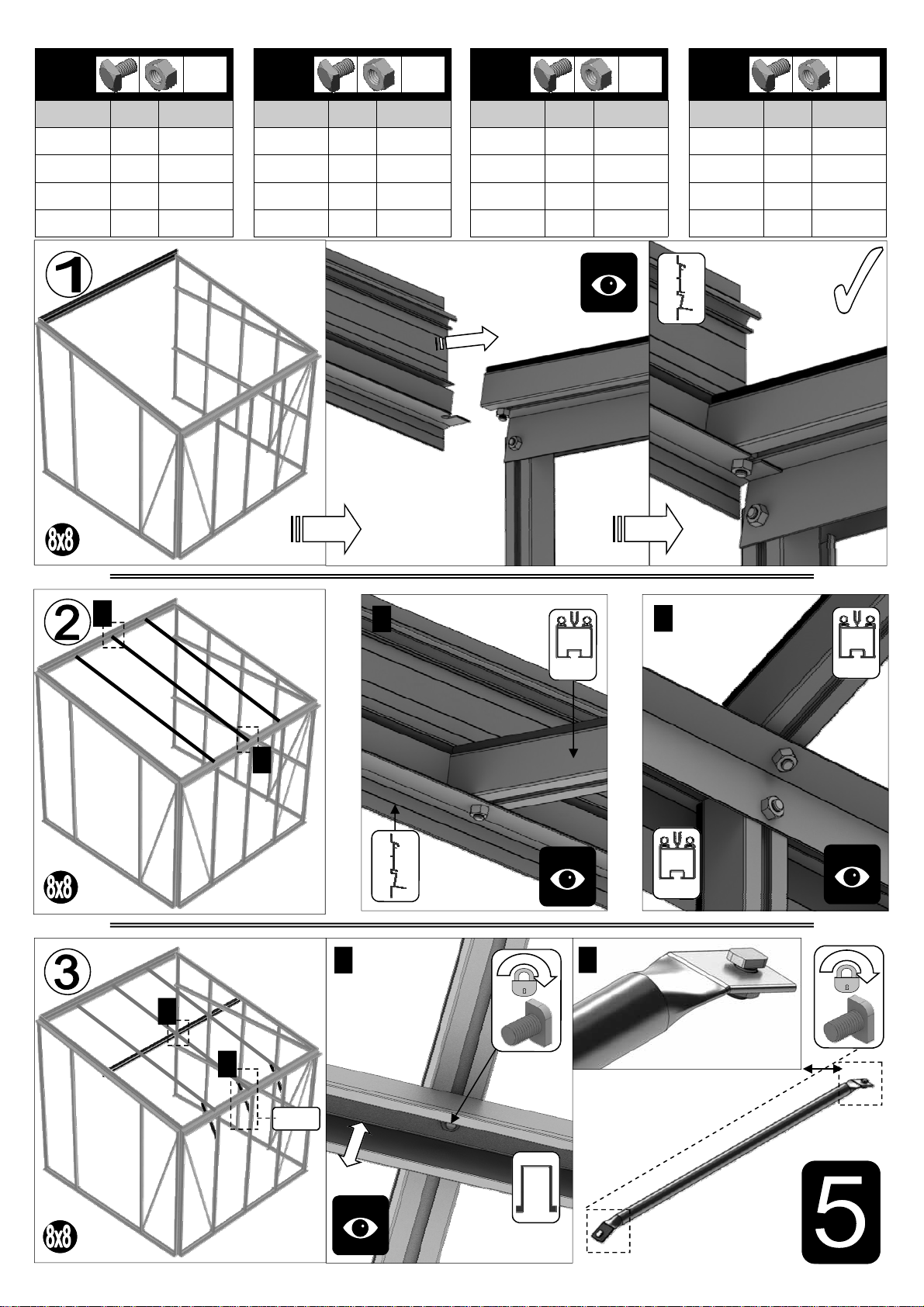 1

8x8

2

8x8

3

8x8

5